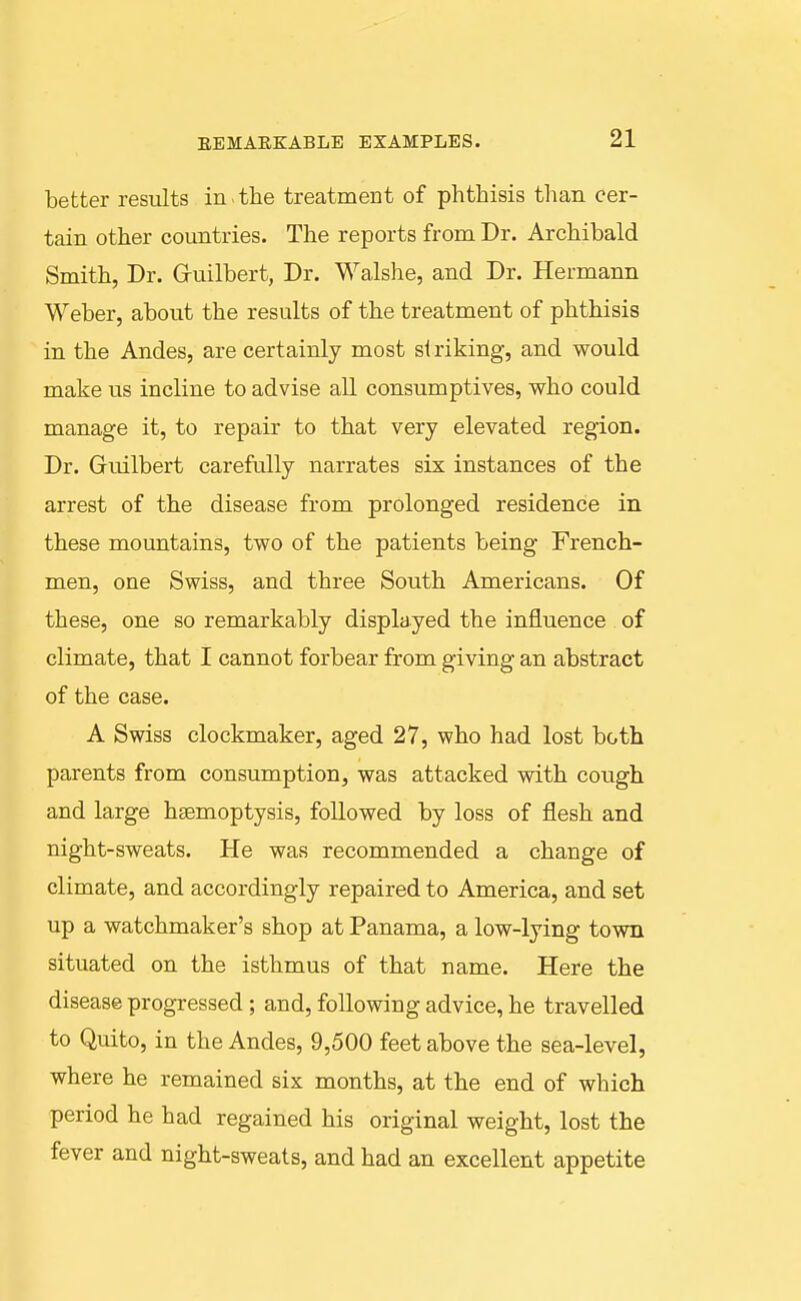 REMARKABLE EXAMPLES. 21

better results in the treatment of phthisis than certain other countries. The reports from Dr. Archibald Smith, Dr. Guilbert, Dr. Walshe, and Dr. Hermann Weber, about the results of the treatment of phthisis in the Andes, are certainly most striking, and would make us incline to advise all consumptives, who could manage it, to repair to that very elevated region. Dr. Guilbert carefully narrates six instances of the arrest of the disease from prolonged residence in these mountains, two of the patients being Frenchmen, one Swiss, and three South Americans. Of these, one so remarkably displayed the influence of climate, that I cannot forbear from giving an abstract of the case.

A Swiss clockmaker, aged 27, who had lost both parents from consumption, was attacked with cough and large hæmoptysis, followed by loss of flesh and night-sweats. He was recommended a change of climate, and accordingly repaired to America, and set up a watchmaker's shop at Panama, a low-lying town situated on the isthmus of that name. Here the disease progressed; and, following advice, he travelled to Quito, in the Andes, 9,500 feet above the sea-level, where he remained six months, at the end of which period he had regained his original weight, lost the fever and night-sweats, and had an excellent appetite